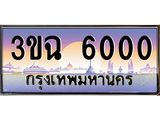 3ขฉ 6000

กรุงเทพมหานคร